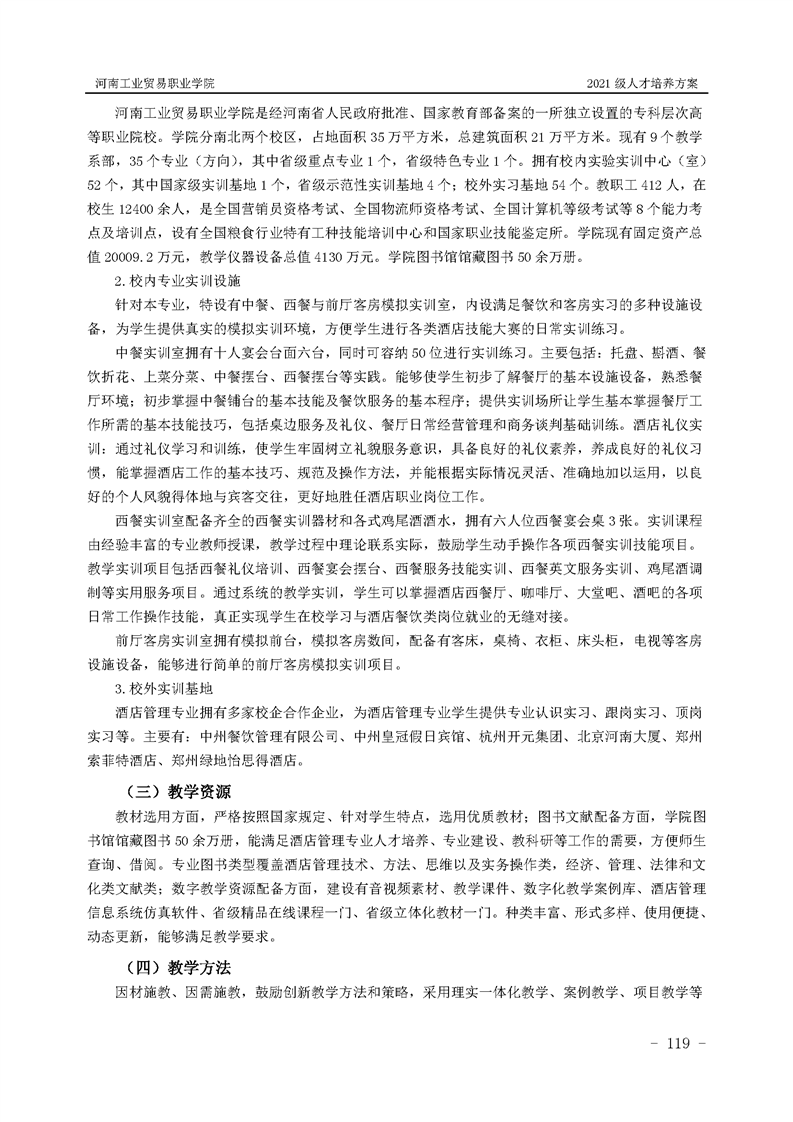 河南工业贸易职业学院

2021 级人才培养方案

河南工业贸易职业学院是经河南省人民政府批准、国家教育部备案的一所独立设置的专科层次高等职业院校。学院分南北两个校区，占地面积 35 万平方米，总建筑面积 21 万平方米。现有 9 个教学系部，35 个专业（方向），其中省级重点专业 1 个，省级特色专业 1 个。拥有校内实验实训中心（室）52 个，其中国家级实训基地 1 个，省级示范性实训基地 4 个；校外实习基地 54 个。教职工 412 人，在校生 12400 余人，是全国营销员资格考试、全国物流师资格考试、全国计算机等级考试等 8 个能力考点及培训点，设有全国粮食行业特有工种技能培训中心和国家职业技能鉴定所。学院现有固定资产总值 20009.2 万元，教学仪器设备总值 4130 万元。学院图书馆馆藏图书 50 余万册。

2.校内专业实训设施

针对本专业，特设有中餐、西餐与前厅客房模拟实训室，内设满足餐饮和客房实习的多种设施设备，为学生提供真实的模拟实训环境，方便学生进行各类酒店技能大赛的日常实训练习。

中餐实训室拥有十人宴会台面六台，同时可容纳 50 位进行实训练习。主要包括：托盘、斟酒、餐饮折花、上菜分菜、中餐摆台、西餐摆台等实践。能够使学生初步了解餐厅的基本设施设备，熟悉餐厅环境；初步掌握中餐铺台的基本技能及餐饮服务的基本程序；提供实训场所让学生基本掌握餐厅工作所需的基本技能技巧，包括桌边服务及礼仪、餐厅日常经营管理和商务谈判基础训练。酒店礼仪实训：通过礼仪学习和训练，使学生牢固树立礼貌服务意识，具备良好的礼仪素养，养成良好的礼仪习惯，能掌握酒店工作的基本技巧、规范及操作方法，并能根据实际情况灵活、准确地加以运用，以良好的个人风貌得体地与宾客交往，更好地胜任酒店职业岗位工作。

西餐实训室配备齐全的西餐实训器材和各式鸡尾酒酒水，拥有六人位西餐宴会桌 3 张。实训课程由经验丰富的专业教师授课，教学过程中理论联系实际，鼓励学生动手操作各项西餐实训技能项目。教学实训项目包括西餐礼仪培训、西餐宴会摆台、西餐服务技能实训、西餐英文服务实训、鸡尾酒调制等实用服务项目。通过系统的教学实训，学生可以掌握酒店西餐厅、咖啡厅、大堂吧、酒吧的各项日常工作操作技能，真正实现学生在校学习与酒店餐饮类岗位就业的无缝对接。

前厅客房实训室拥有模拟前台，模拟客房数间，配备有客床，桌椅、衣柜、床头柜，电视等客房设施设备，能够进行简单的前厅客房模拟实训项目。

3.校外实训基地

酒店管理专业拥有多家校企合作企业，为酒店管理专业学生提供专业认识实习、跟岗实习、顶岗实习等。主要有：中州餐饮管理有限公司、中州皇冠假日宾馆、杭州开元集团、北京河南大厦、郑州索菲特酒店、郑州绿地怡思得酒店。

（三）教学资源

教材选用方面，严格按照国家规定、针对学生特点，选用优质教材；图书文献配备方面，学院图书馆馆藏图书 50 余万册，能满足酒店管理专业人才培养、专业建设、教科研等工作的需要，方便师生查询、借阅。专业图书类型覆盖酒店管理技术、方法、思维以及实务操作类，经济、管理、法律和文化类文献类；数字教学资源配备方面，建设有音视频素材、教学课件、数字化教学案例库、酒店管理信息系统仿真软件、省级精品在线课程一门、省级立体化教材一门。种类丰富、形式多样、使用便捷、动态更新，能够满足教学要求。

（四）教学方法

因材施教、因需施教，鼓励创新教学方法和策略，采用理实一体化教学、案例教学、项目教学等

- 119 -